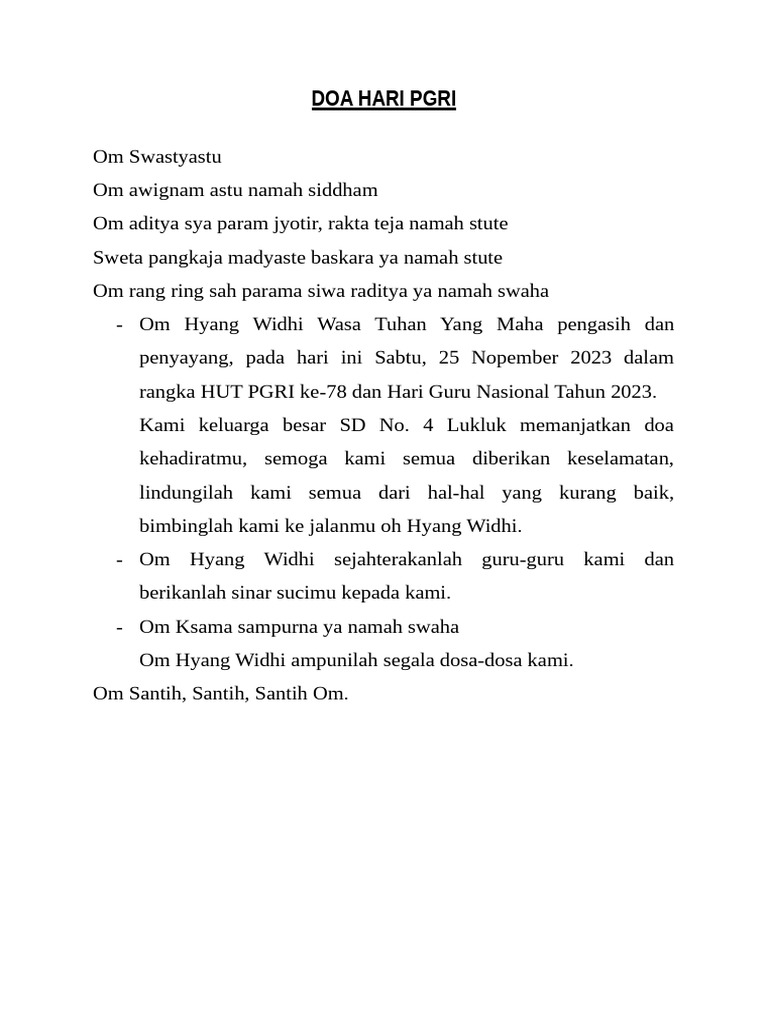 DOA HARI PGRI

Om Swastyastu
Om awignam astu namah siddham
Om aditya sya param jyotir, rakta teja namah stute
Sweta pangkaja madyaste baskara ya namah stute
Om rang ring sah parama siwa raditya ya namah swaha

- Om Hyang Widhi Wasa Tuhan Yang Maha pengasih dan penyayang, pada hari ini Sabtu, 25 Nopember 2023 dalam rangka HUT PGRI ke-78 dan Hari Guru Nasional Tahun 2023.
Kami keluarga besar SD No. 4 Lukluk memanjatkan doa kehadiratmu, semoga kami semua diberikan keselamatan, lindungilah kami semua dari hal-hal yang kurang baik, bimbinglah kami ke jalanmu oh Hyang Widhi.
- Om Hyang Widhi sejahterakanlah guru-guru kami dan berikanlah sinar sucimu kepada kami.
- Om Ksama sampurna ya namah swaha
Om Hyang Widhi ampunilah segala dosa-dosa kami.

Om Santih, Santih, Santih Om.